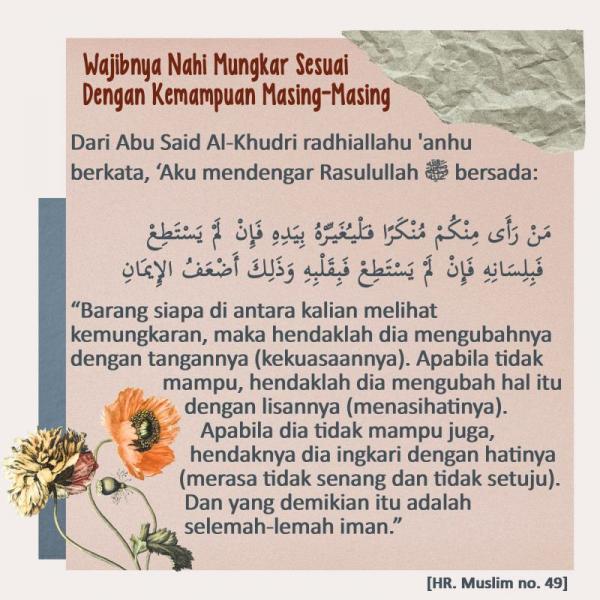 Wajibnya Nahi Mungkar Sesuai Dengan Kemampuan Masing-Masing

Dari Abu Said Al-Khudri radhiallahu 'anhu berkata, 'Aku mendengar Rasulullah ﷺ bersada:

مَنْ رَأَى مِنْكُمْ مُنْكَرًا فَلْيُغَيِّرْهُ بِيَدِهِ فَإِنْ لَمْ يَسْتَطِعْ فَبِلِسَانِهِ فَإِنْ لَمْ يَسْتَطِعْ فَبِقَلْبِهِ وَذَلِكَ أَضْعَفُ الإِيمَانِ

"Barang siapa di antara kalian melihat kemungkaran, maka hendaklah dia mengubahnya dengan tangannya (kekuasaannya). Apabila tidak mampu, hendaklah dia mengubah hal itu dengan lisannya (menasihatinya). Apabila dia tidak mampu juga, hendaknya dia ingkari dengan hatinya (merasa tidak senang dan tidak setuju). Dan yang demikian itu adalah selemah-lemah iman."

[HR. Muslim no. 49]